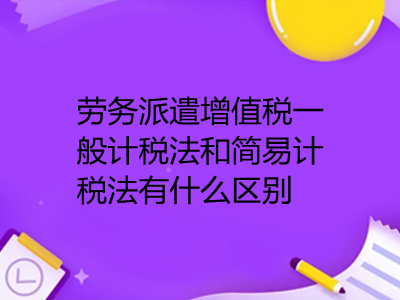 劳务派遣增值税一般计税法和简易计税法有什么区别